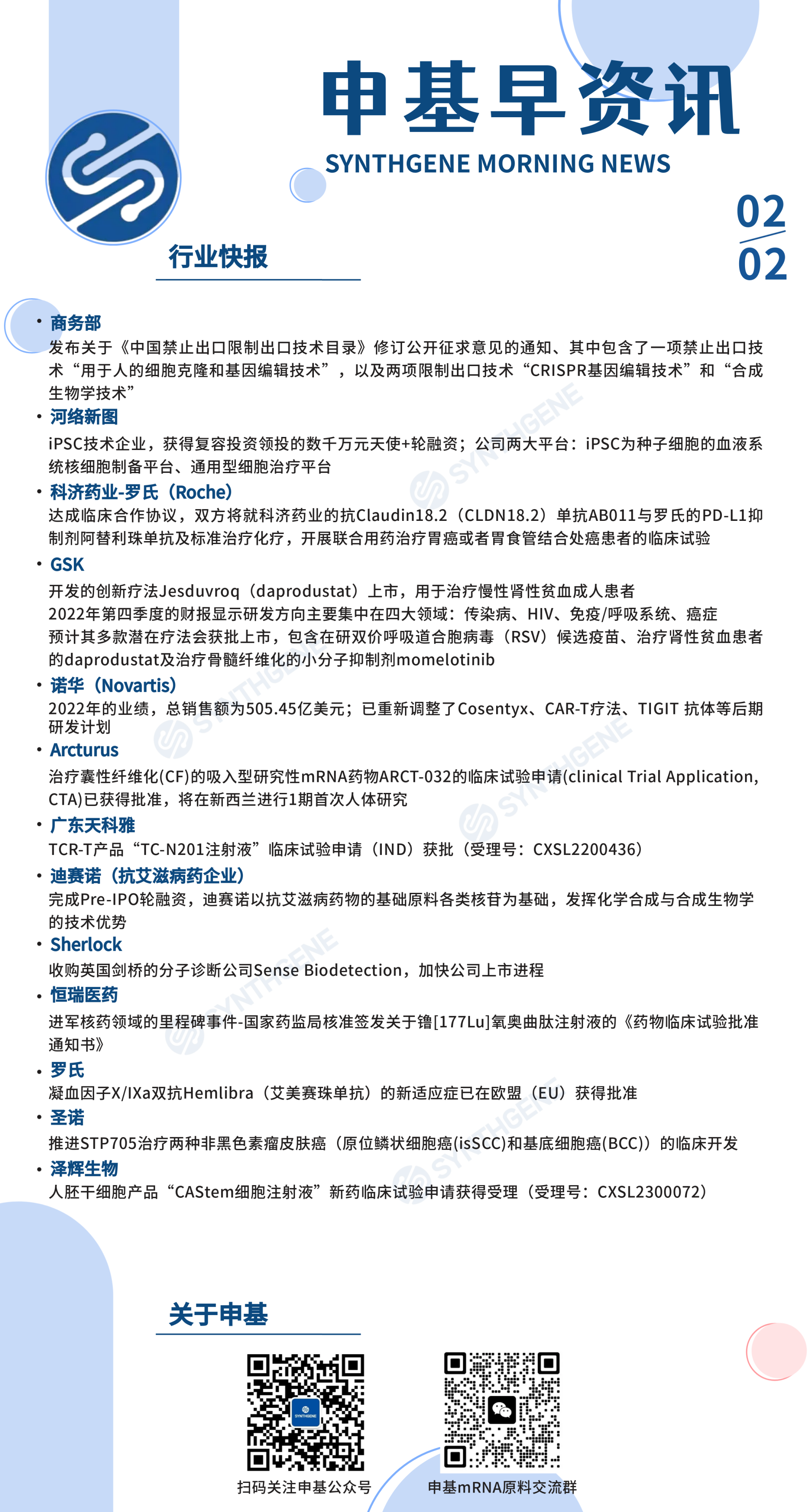 申基早资讯
SYNTHGENE MORNING NEWS

02
02

行业快报

• 商务部
发布关于《中国禁止出口限制出口技术目录》修订公开征求意见的通知、其中包含了一项禁止出口技术“用于人的细胞克隆和基因编辑技术”，以及两项限制出口技术“CRISPR基因编辑技术”和“合成生物学技术”

• 河络新图
iPSC技术企业，获得复容投资领投的数千万元天使+轮融资；公司两大平台：iPSC为种子细胞的血液系统核细胞制备平台、通用型细胞治疗平台

• 科济药业-罗氏（Roche）
达成临床合作协议，双方将就科济药业的抗Claudin18.2（CLDN18.2）单抗AB011与罗氏的PD-L1抑制剂阿替利珠单抗及标准治疗化疗，开展联合用药治疗胃癌或者胃食管结合处癌患者的临床试验

• GSK
开发的创新疗法Jesduvroq（daprodustat）上市，用于治疗慢性肾性贫血成人患者
2022年第四季度的财报显示研发方向主要集中在四大领域：传染病、HIV、免疫/呼吸系统、癌症
预计其多款潜在疗法会获批上市，包含在研双价呼吸道合胞病毒（RSV）候选疫苗、治疗肾性贫血患者的daprodustat及治疗骨髓纤维化的小分子抑制剂momelotinib

• 诺华（Novartis）
2022年的业绩，总销售额为505.45亿美元；已重新调整了Cosentyx、CAR-T疗法、TIGIT 抗体等后期研发计划

• Arcturus
治疗囊性纤维化(CF)的吸入型研究性mRNA药物ARCT-032的临床试验申请(clinical Trial Application, CTA)已获得批准，将在新西兰进行1期首次人体研究

• 广东天科雅
TCR-T产品“TC-N201注射液”临床试验申请（IND）获批（受理号：CXSL2200436）

• 迪赛诺（抗艾滋病药企业）
完成Pre-IPO轮融资，迪赛诺以抗艾滋病药物的基础原料各类核苷为基础，发挥化学合成与合成生物学的技术优势

• Sherlock
收购英国剑桥的分子诊断公司Sense Biodetection，加快公司上市进程

• 恒瑞医药
进军核药领域的里程碑事件-国家药监局核准签发关于镥[177Lu]氧奥曲肽注射液的《药物临床试验批准通知书》

• 罗氏
凝血因子X/IXa双抗Hemlibra（艾美赛珠单抗）的新适应症已在欧盟（EU）获得批准

• 圣诺
推进STP705治疗两种非黑色素瘤皮肤癌（原位鳞状细胞癌(isSCC)和基底细胞癌(BCC)）的临床开发

• 泽辉生物
人胚干细胞产品“CAStem细胞注射液”新药临床试验申请获得受理（受理号：CXSL2300072）

关于申基

扫码关注申基公众号

申基mRNA原料交流群